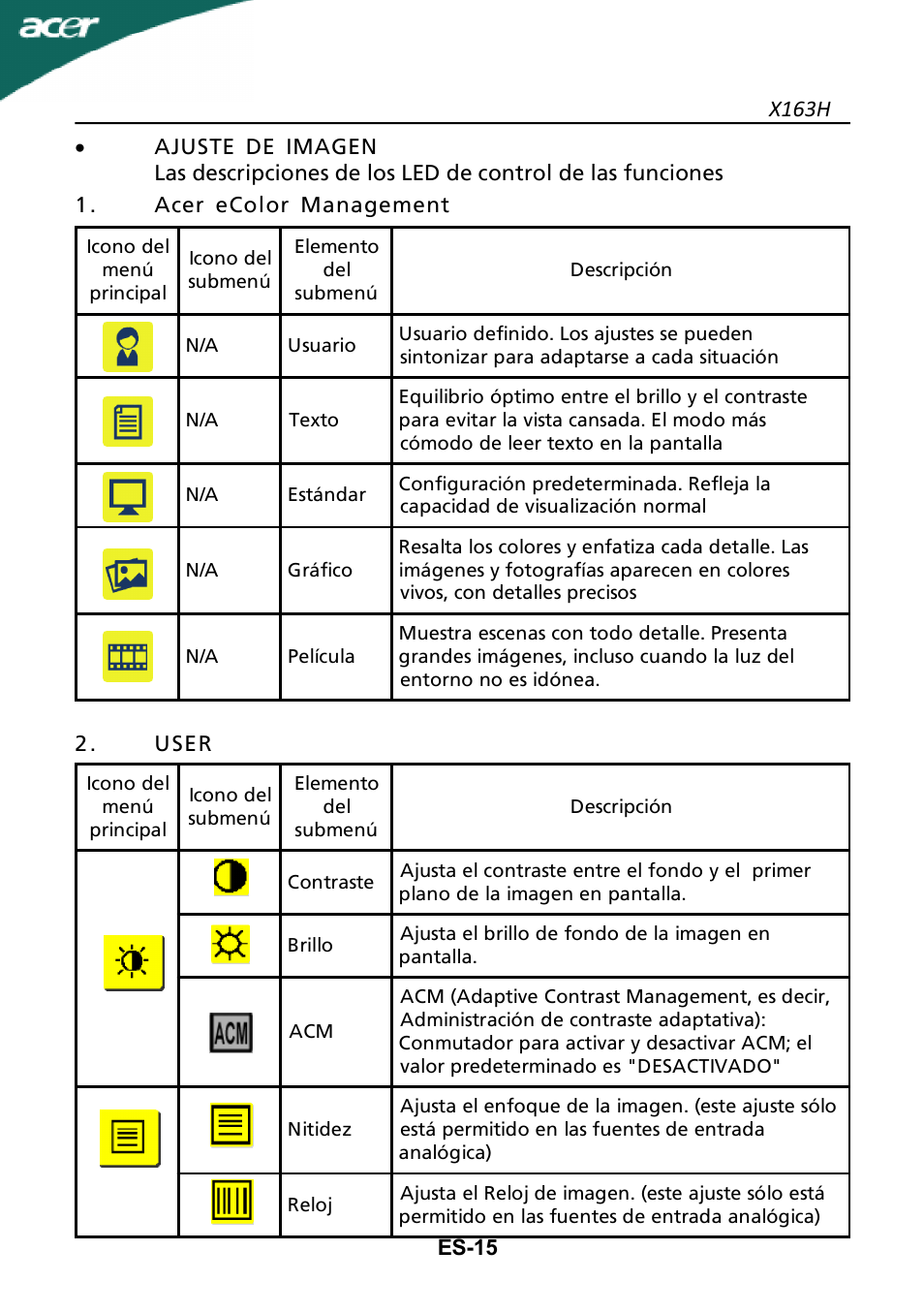 acer

X163H

• AJUSTE DE IMAGEN
Las descripciones de los LED de control de las funciones

1. Acer eColor Management

| Icono del menú principal | Icono del submenú | Elemento del submenú | Descripción |
|---|---|---|---|
| | N/A | Usuario | Usuario definido. Los ajustes se pueden sintonizar para adaptarse a cada situación |
| | N/A | Texto | Equilibrio óptimo entre el brillo y el contraste para evitar la vista cansada. El modo más cómodo de leer texto en la pantalla |
| | N/A | Estándar | Configuración predeterminada. Refleja la capacidad de visualización normal |
| | N/A | Gráfico | Resalta los colores y enfatiza cada detalle. Las imágenes y fotografías aparecen en colores vivos, con detalles precisos |
| | N/A | Película | Muestra escenas con todo detalle. Presenta grandes imágenes, incluso cuando la luz del entorno no es idónea. |

2. USER

| Icono del menú principal | Icono del submenú | Elemento del submenú | Descripción |
|---|---|---|---|
| | | Contraste | Ajusta el contraste entre el fondo y el primer plano de la imagen en pantalla. |
| | | Brillo | Ajusta el brillo de fondo de la imagen en pantalla. |
| | ACM | ACM | ACM (Adaptive Contrast Management, es decir, Administración de contraste adaptativa): Conmutador para activar y desactivar ACM; el valor predeterminado es "DESACTIVADO" |
| | | Nitidez | Ajusta el enfoque de la imagen. (este ajuste sólo está permitido en las fuentes de entrada analógica) |
| | | Reloj | Ajusta el Reloj de imagen. (este ajuste sólo está permitido en las fuentes de entrada analógica) |

ES-15